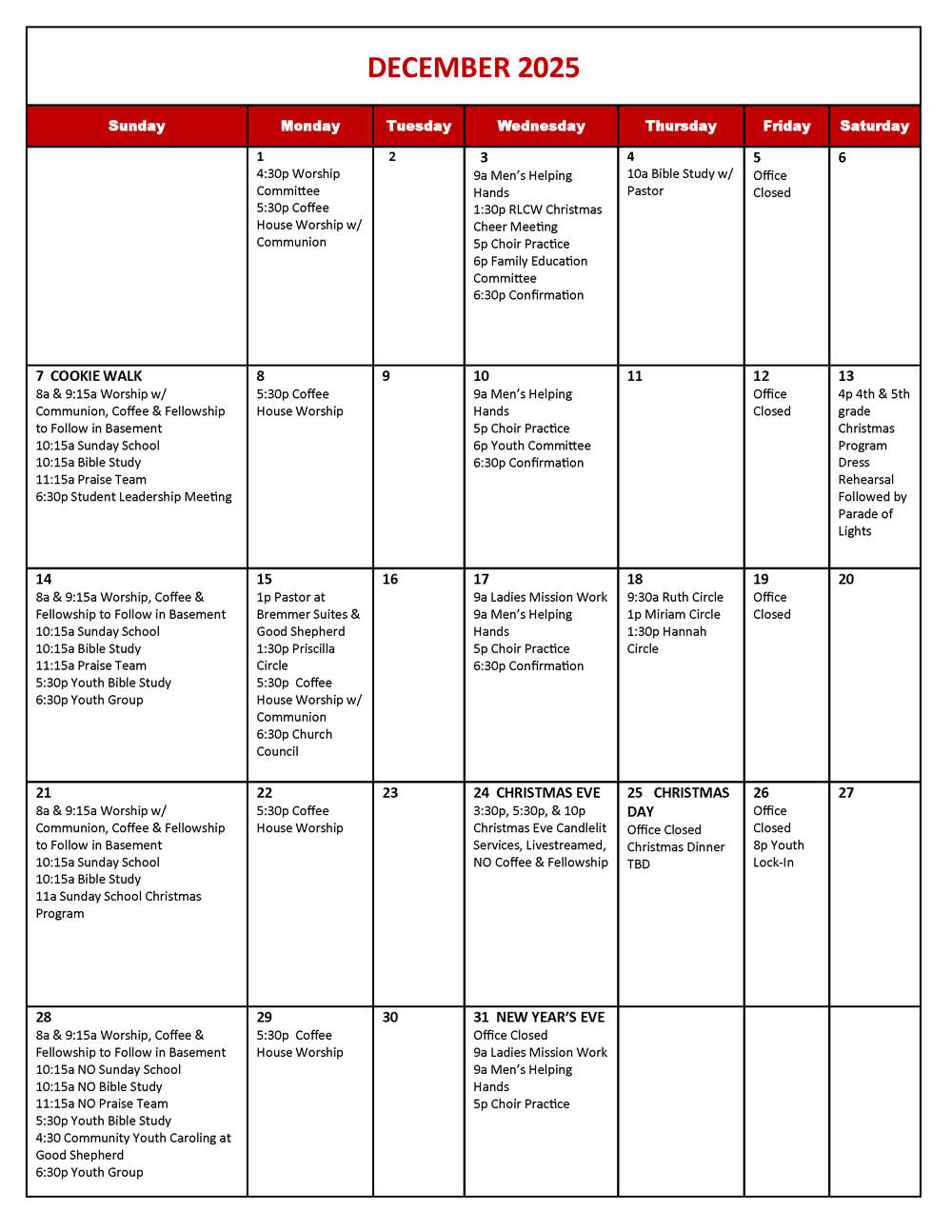 DECEMBER 2025

| Sunday | Monday | Tuesday | Wednesday | Thursday | Friday | Saturday |
|---|---|---|---|---|---|---|
| | 1 4:30p Worship Committee 5:30p Coffee House Worship w/ Communion | 2 | 3 9a Men's Helping Hands 1:30p RLCW Christmas Cheer Meeting 5p Choir Practice 6p Family Education Committee 6:30p Confirmation | 4 10a Bible Study w/ Pastor | 5 Office Closed | 6 |
| 7 COOKIE WALK 8a & 9:15a Worship w/ Communion, Coffee & Fellowship to Follow in Basement 10:15a Sunday School 10:15a Bible Study 11:15a Praise Team 6:30p Student Leadership Meeting | 8 5:30p Coffee House Worship | 9 | 10 9a Men's Helping Hands 5p Choir Practice 6p Youth Committee 6:30p Confirmation | 11 | 12 Office Closed | 13 4p 4th & 5th grade Christmas Program Dress Rehearsal Followed by Parade of Lights |
| 14 8a & 9:15a Worship, Coffee & Fellowship to Follow in Basement 10:15a Sunday School 10:15a Bible Study 11:15a Praise Team 5:30p Youth Bible Study 6:30p Youth Group | 15 1p Pastor at Bremmer Suites & Good Shepherd 1:30p Priscilla Circle 5:30p Coffee House Worship w/ Communion 6:30p Church Council | 16 | 17 9a Ladies Mission Work 9a Men's Helping Hands 5p Choir Practice 6:30p Confirmation | 18 9:30a Ruth Circle 1p Miriam Circle 1:30p Hannah Circle | 19 Office Closed | 20 |
| 21 8a & 9:15a Worship w/ Communion, Coffee & Fellowship to Follow in Basement 10:15a Sunday School 10:15a Bible Study 11a Sunday School Christmas Program | 22 5:30p Coffee House Worship | 23 | 24 CHRISTMAS EVE 3:30p, 5:30p, & 10p Christmas Eve Candlelit Services, Livestreamed, NO Coffee & Fellowship | 25 CHRISTMAS DAY Office Closed Christmas Dinner TBD | 26 Office Closed 8p Youth Lock-In | 27 |
| 28 8a & 9:15a Worship, Coffee & Fellowship to Follow in Basement 10:15a NO Sunday School 10:15a NO Bible Study 11:15a NO Praise Team 5:30p Youth Bible Study 4:30 Community Youth Caroling at Good Shepherd 6:30p Youth Group | 29 5:30p Coffee House Worship | 30 | 31 NEW YEAR'S EVE Office Closed 9a Ladies Mission Work 9a Men's Helping Hands 5p Choir Practice | | | |